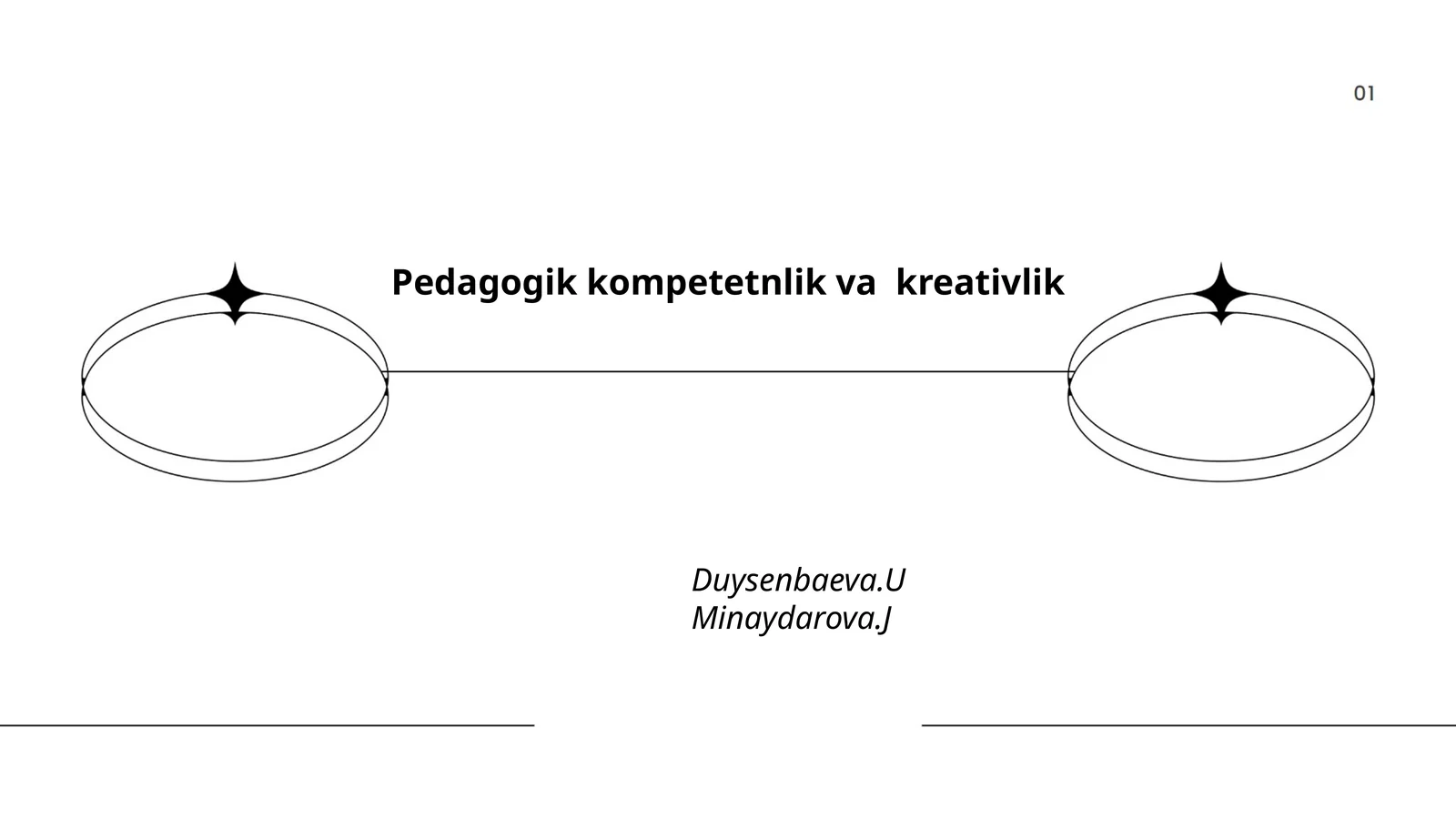 01

Pedagogik kompetetnlik va kreativlik

Duysenbaeva.U
Minaydarova.J